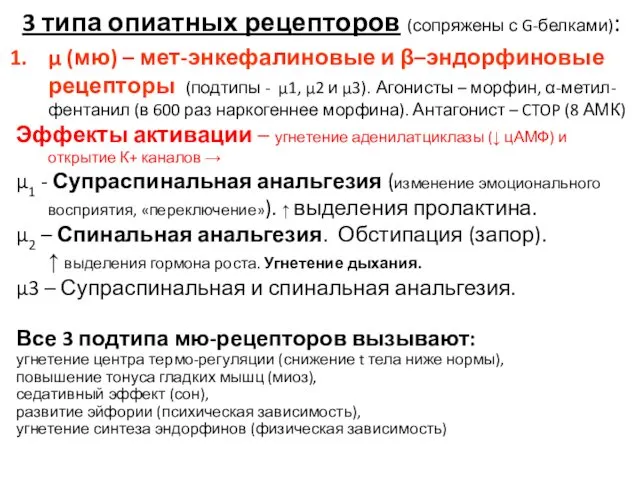 3 типа опиатных рецепторов (сопряжены с G-белками):

1. μ (мю) – мет-энкефалиновые и β–эндорфиновые рецепторы (подтипы - μ1, μ2 и μ3). Агонисты – морфин, α-метил-фентанил (в 600 раз наркогеннее морфина). Антагонист – CTOP (8 АМК)

Эффекты активации – угнетение аденилатциклазы (↓ цАМФ) и открытие К+ каналов →

$μ_1$ - Супраспинальная анальгезия (изменение эмоционального восприятия, «переключение»). ↑ выделения пролактина.

$μ_2$ – Спинальная анальгезия. Обстипация (запор). ↑ выделения гормона роста. Угнетение дыхания.

μ3 – Супраспинальная и спинальная анальгезия.

Все 3 подтипа мю-рецепторов вызывают:
угнетение центра термо-регуляции (снижение t тела ниже нормы),
повышение тонуса гладких мышц (миоз),
седативный эффект (сон),
развитие эйфории (психическая зависимость),
угнетение синтеза эндорфинов (физическая зависимость)